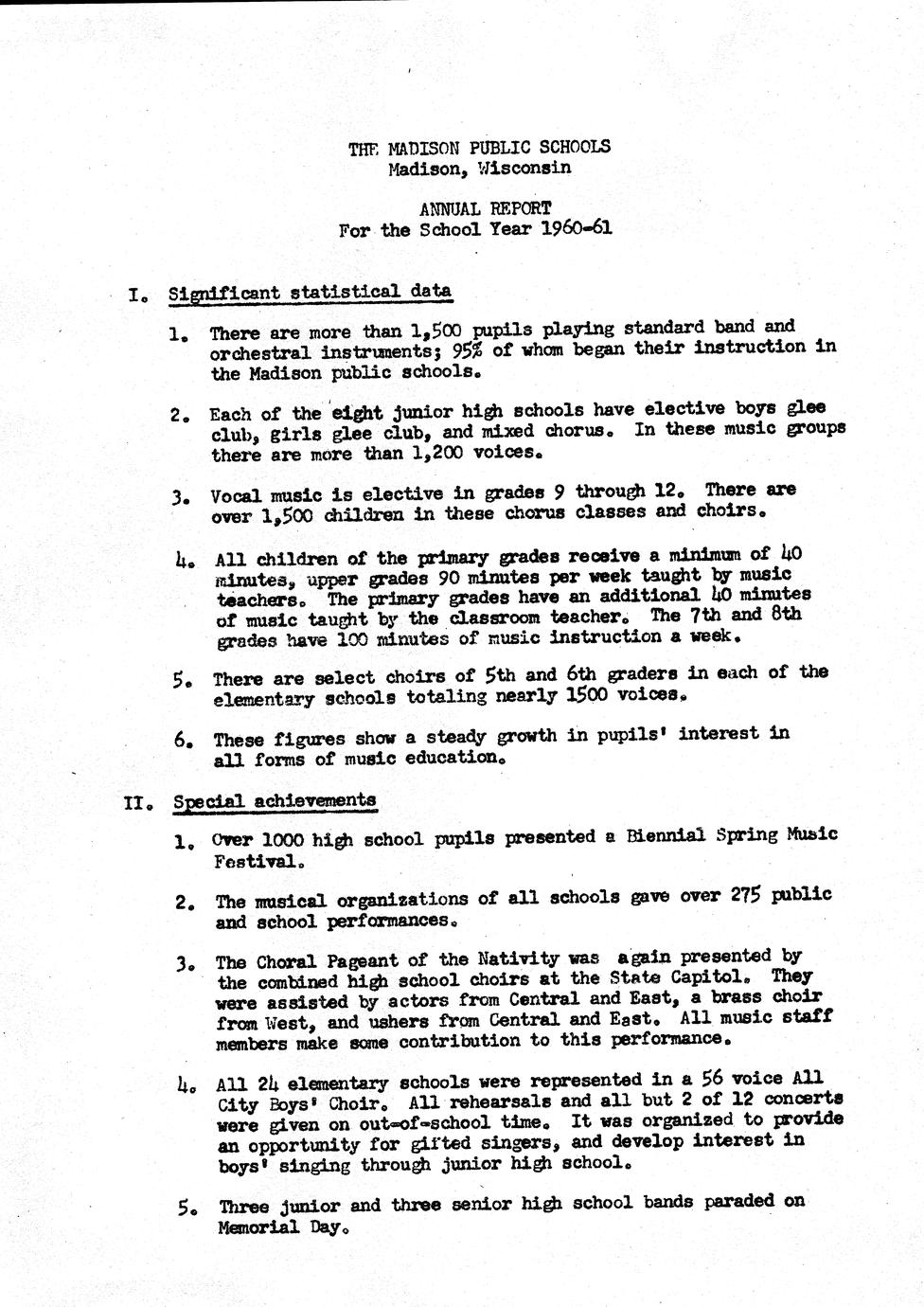 THE MADISON PUBLIC SCHOOLS
Madison, Wisconsin

ANNUAL REPORT
For the School Year 1960-61

I. Significant statistical data

1. There are more than 1,500 pupils playing standard band and orchestral instruments; 95% of whom began their instruction in the Madison public schools.

2. Each of the eight junior high schools have elective boys glee club, girls glee club, and mixed chorus. In these music groups there are more than 1,200 voices.

3. Vocal music is elective in grades 9 through 12. There are over 1,500 children in these chorus classes and choirs.

4. All children of the primary grades receive a minimum of 40 minutes, upper grades 90 minutes per week taught by music teachers. The primary grades have an additional 40 minutes of music taught by the classroom teacher. The 7th and 8th grades have 100 minutes of music instruction a week.

5. There are select choirs of 5th and 6th graders in each of the elementary schools totaling nearly 1500 voices.

6. These figures show a steady growth in pupils' interest in all forms of music education.

II. Special achievements

1. Over 1000 high school pupils presented a Biennial Spring Music Festival.

2. The musical organizations of all schools gave over 275 public and school performances.

3. The Choral Pageant of the Nativity was again presented by the combined high school choirs at the State Capitol. They were assisted by actors from Central and East, a brass choir from West, and ushers from Central and East. All music staff members make some contribution to this performance.

4. All 24 elementary schools were represented in a 56 voice All City Boys' Choir. All rehearsals and all but 2 of 12 concerts were given on out-of-school time. It was organized to provide an opportunity for gifted singers, and develop interest in boys' singing through junior high school.

5. Three junior and three senior high school bands paraded on Memorial Day.